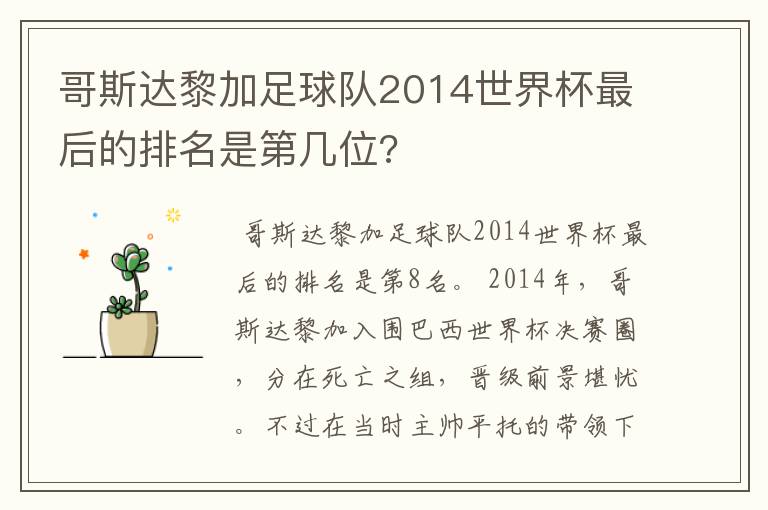 哥斯达黎加足球队2014世界杯最后的排名是第几位?

哥斯达黎加足球队2014世界杯最后的排名是第8名。2014年，哥斯达黎加入围巴西世界杯决赛圈，分在死亡之组，晋级前景堪忧。不过在当时主帅平托的带领下